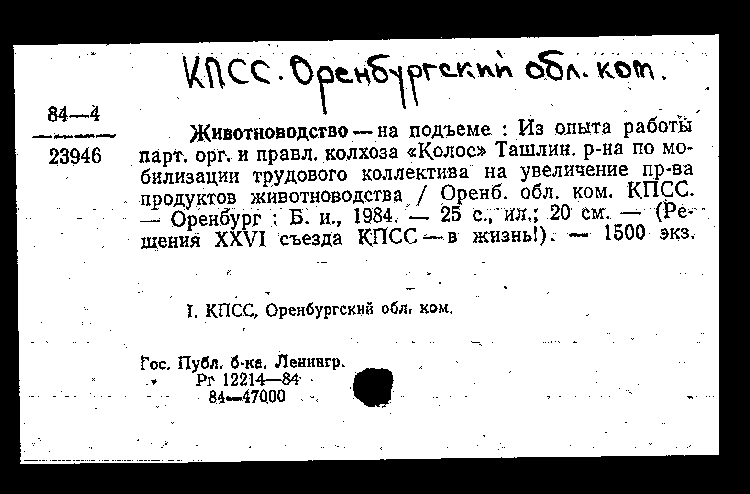 КПСС. Оренбургский обл. ком.

84—4
23946

Животноводство — на подъеме : Из опыта работы парт. орг. и правл. колхоза «Колос» Ташлин. р-на по мобилизации трудового коллектива на увеличение пр-ва продуктов животноводства / Оренб. обл. ком. КПСС. — Оренбург : Б. и., 1984. — 25 с., ил.; 20 см. — (Решения XXVI съезда КПСС — в жизнь!). — 1500 экз.

I. КПСС, Оренбургский обл. ком.

Гос. Публ. б-ка. Ленингр.
Рг 12214—84
84—47000